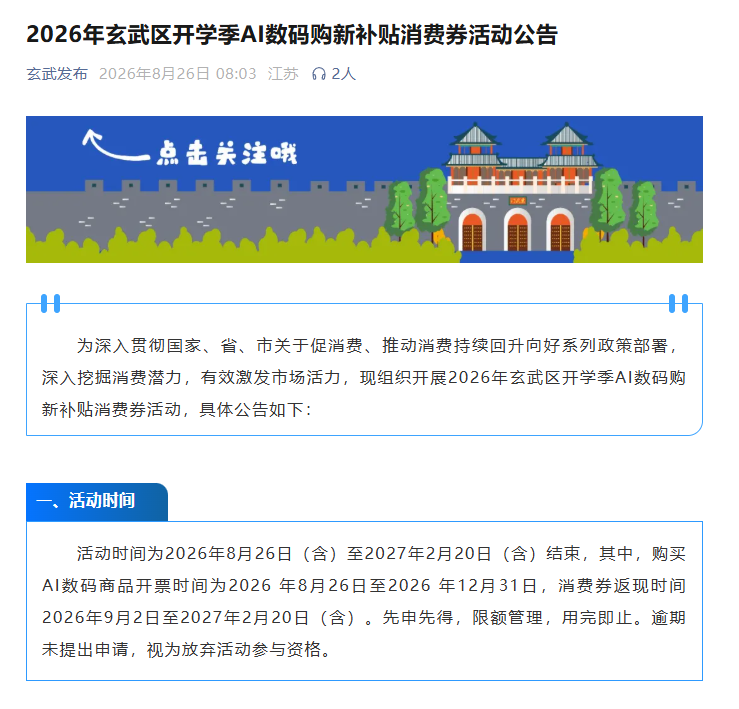 2026年玄武区开学季AI数码购新补贴消费券活动公告

玄武发布 2026年8月26日 08:03 江苏 2人

点击关注哦

为深入贯彻国家、省、市关于促消费、推动消费持续回升向好系列政策部署，深入挖掘消费潜力，有效激发市场活力，现组织开展2026年玄武区开学季AI数码购新补贴消费券活动，具体公告如下：

一、活动时间

活动时间为2026年8月26日（含）至2027年2月20日（含）结束，其中，购买AI数码商品开票时间为2026 年8月26日至2026 年12月31日，消费券返现时间2026年9月2日至2027年2月20日（含）。先申先得，限额管理，用完即止。逾期未提出申请，视为放弃活动参与资格。